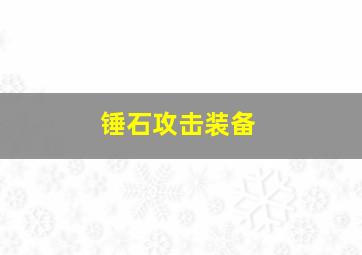 锤石攻击装备